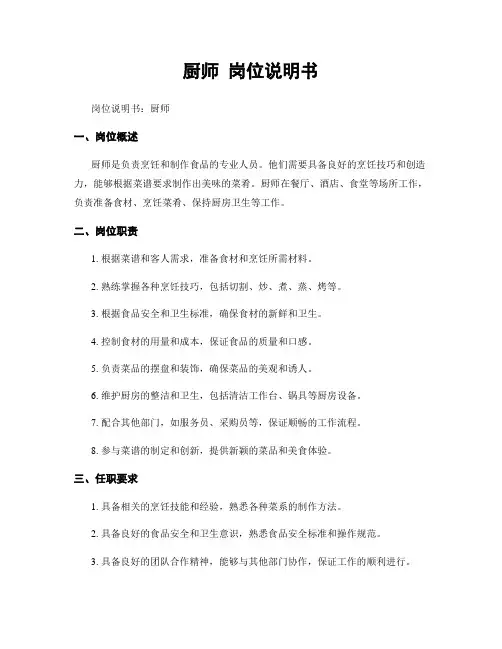 厨师 岗位说明书

岗位说明书：厨师

一、岗位概述

厨师是负责烹饪和制作食品的专业人员。他们需要具备良好的烹饪技巧和创造力，能够根据菜谱要求制作出美味的菜肴。厨师在餐厅、酒店、食堂等场所工作，负责准备食材、烹饪菜肴、保持厨房卫生等工作。

二、岗位职责

1. 根据菜谱和客人需求，准备食材和烹饪所需材料。

2. 熟练掌握各种烹饪技巧，包括切割、炒、煮、蒸、烤等。

3. 根据食品安全和卫生标准，确保食材的新鲜和卫生。

4. 控制食材的用量和成本，保证食品的质量和口感。

5. 负责菜品的摆盘和装饰，确保菜品的美观和诱人。

6. 维护厨房的整洁和卫生，包括清洁工作台、锅具等厨房设备。

7. 配合其他部门，如服务员、采购员等，保证顺畅的工作流程。

8. 参与菜谱的制定和创新，提供新颖的菜品和美食体验。

三、任职要求

1. 具备相关的烹饪技能和经验，熟悉各种菜系的制作方法。

2. 具备良好的食品安全和卫生意识，熟悉食品安全标准和操作规范。

3. 具备良好的团队合作精神，能够与其他部门协作，保证工作的顺利进行。